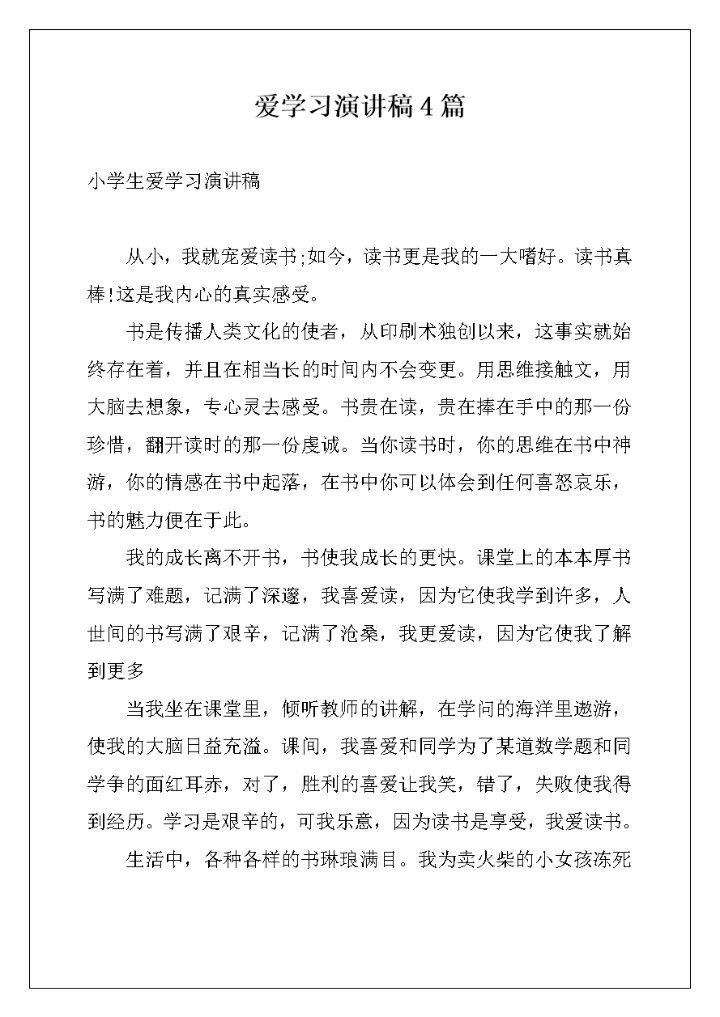 爱学习演讲稿4篇

小学生爱学习演讲稿

从小，我就宠爱读书;如今，读书更是我的一大嗜好。读书真棒!这是我内心的真实感受。

书是传播人类文化的使者，从印刷术独创以来，这事实就始终存在着，并且在相当长的时间内不会变更。用思维接触文，用大脑去想象，专心灵去感受。书贵在读，贵在捧在手中的那一份珍惜，翻开读时的那一份虔诚。当你读书时，你的思维在书中神游，你的情感在书中起落，在书中你可以体会到任何喜怒哀乐，书的魅力便在于此。

我的成长离不开书，书使我成长的更快。课堂上的本本厚书写满了难题，记满了深邃，我喜爱读，因为它使我学到许多，人世间的书写满了艰辛，记满了沧桑，我更爱读，因为它使我了解到更多

当我坐在课堂里，倾听教师的讲解，在学问的海洋里遨游，使我的大脑日益充溢。课间，我喜爱和同学为了某道数学题和同学争的面红耳赤，对了，胜利的喜爱让我笑，错了，失败使我得到经历。学习是艰辛的，可我乐意，因为读书是享受，我爱读书。

生活中，各种各样的书琳琅满目。我为卖火柴的小女孩冻死